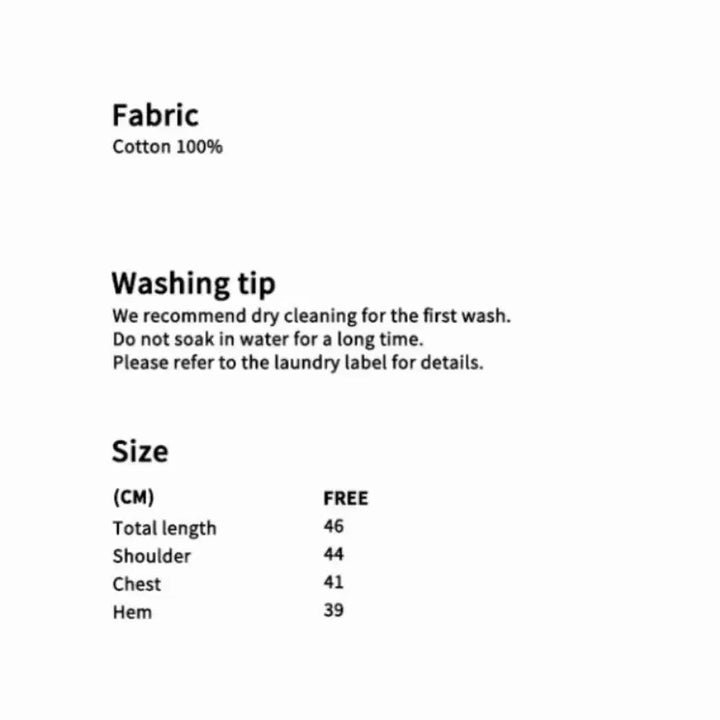 Fabric
Cotton 100%

Washing tip
We recommend dry cleaning for the first wash.
Do not soak in water for a long time.
Please refer to the laundry label for details.

Size

| (CM) | FREE |
|---|---|
| Total length | 46 |
| Shoulder | 44 |
| Chest | 41 |
| Hem | 39 |